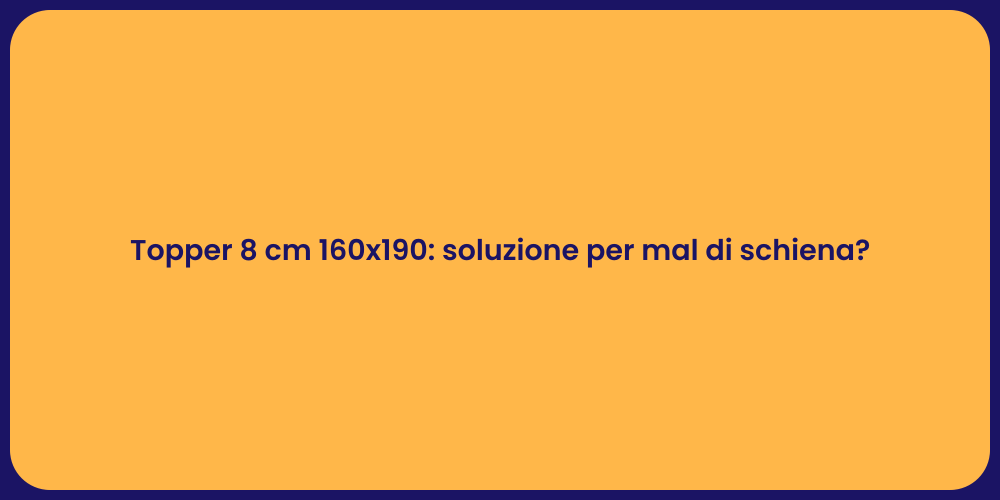 Topper 8 cm 160x190: soluzione per mal di schiena?